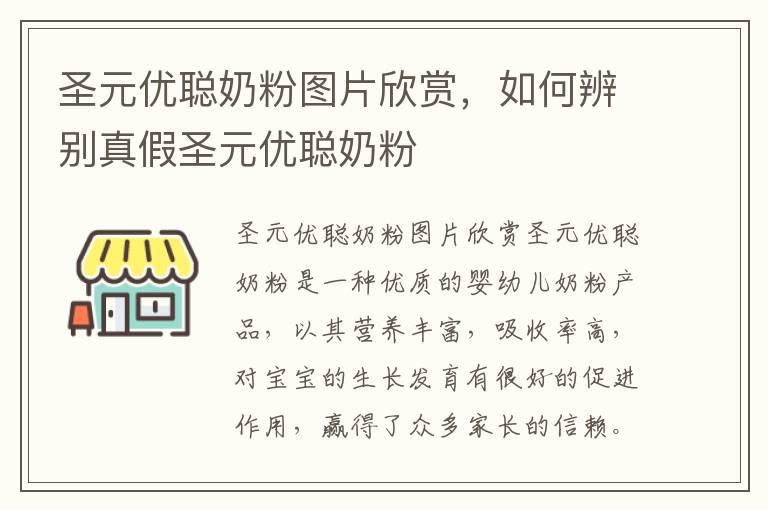 圣元优聪奶粉图片欣赏，如何辨别真假圣元优聪奶粉

圣元优聪奶粉图片欣赏圣元优聪奶粉是一种优质的婴幼儿奶粉产品，以其营养丰富，吸收率高，对宝宝的生长发育有很好的促进作用，赢得了众多家长的信赖。